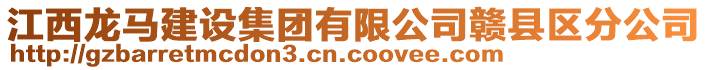 江西龙马建设集团有限公司赣县区分公司
http://gzbarretmcdon3.cn.coovee.com